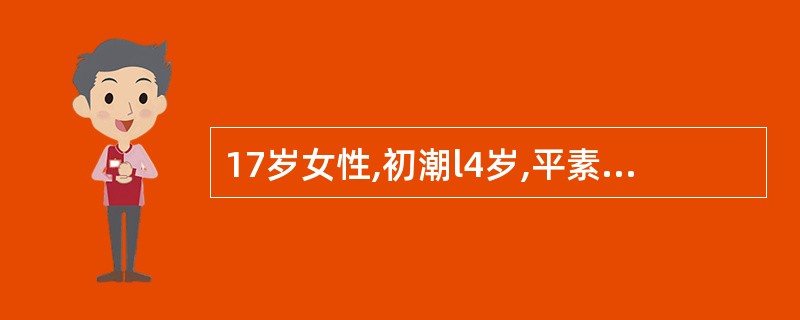 17岁女性,初潮l4岁,平素...